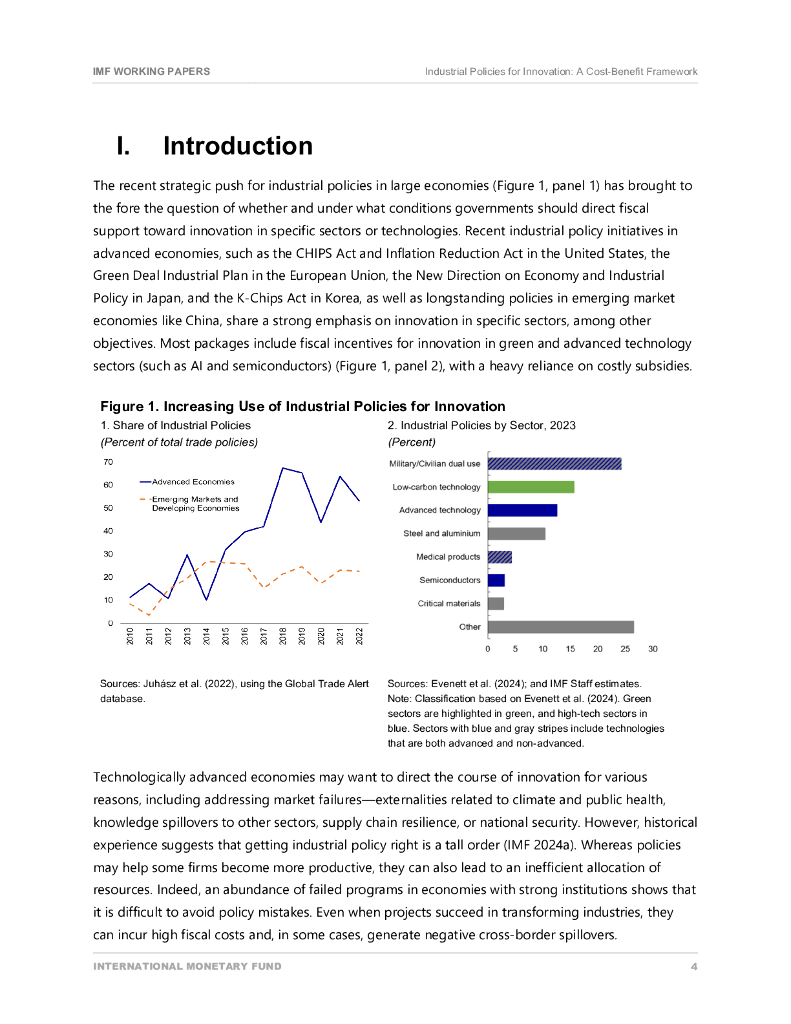 IMF WORKING PAPERS

Industrial Policies for Innovation: A Cost-Benefit Framework

I. Introduction

The recent strategic push for industrial policies in large economies (Figure 1, panel 1) has brought to the fore the question of whether and under what conditions governments should direct fiscal support toward innovation in specific sectors or technologies. Recent industrial policy initiatives in advanced economies, such as the CHIPS Act and Inflation Reduction Act in the United States, the Green Deal Industrial Plan in the European Union, the New Direction on Economy and Industrial Policy in Japan, and the K-Chips Act in Korea, as well as longstanding policies in emerging market economies like China, share a strong emphasis on innovation in specific sectors, among other objectives. Most packages include fiscal incentives for innovation in green and advanced technology sectors (such as AI and semiconductors) (Figure 1, panel 2), with a heavy reliance on costly subsidies.

Figure 1. Increasing Use of Industrial Policies for Innovation

1. Share of Industrial Policies
(Percent of total trade policies)

70
60
50
40
30
20
10
0

Advanced Economies
Emerging Markets and Developing Economies

2010 2011 2012 2013 2014 2015 2016 2017 2018 2019 2020 2021 2022

Sources: Juhász et al. (2022), using the Global Trade Alert database.

2. Industrial Policies by Sector, 2023
(Percent)

Military/Civilian dual use
Low-carbon technology
Advanced technology
Steel and aluminium
Medical products
Semiconductors
Critical materials
Other

0 5 10 15 20 25 30

Sources: Evenett et al. (2024); and IMF Staff estimates.
Note: Classification based on Evenett et al. (2024). Green sectors are highlighted in green, and high-tech sectors in blue. Sectors with blue and gray stripes include technologies that are both advanced and non-advanced.

Technologically advanced economies may want to direct the course of innovation for various reasons, including addressing market failures—externalities related to climate and public health, knowledge spillovers to other sectors, supply chain resilience, or national security. However, historical experience suggests that getting industrial policy right is a tall order (IMF 2024a). Whereas policies may help some firms become more productive, they can also lead to an inefficient allocation of resources. Indeed, an abundance of failed programs in economies with strong institutions shows that it is difficult to avoid policy mistakes. Even when projects succeed in transforming industries, they can incur high fiscal costs and, in some cases, generate negative cross-border spillovers.

INTERNATIONAL MONETARY FUND

4